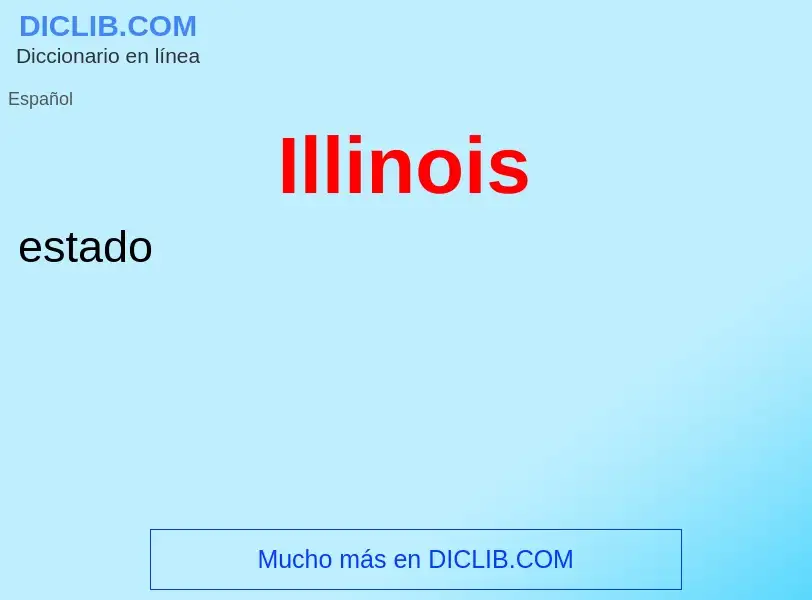 DICLIB.COM
Diccionario en línea

Español

Illinois

estado

Mucho más en DICLIB.COM